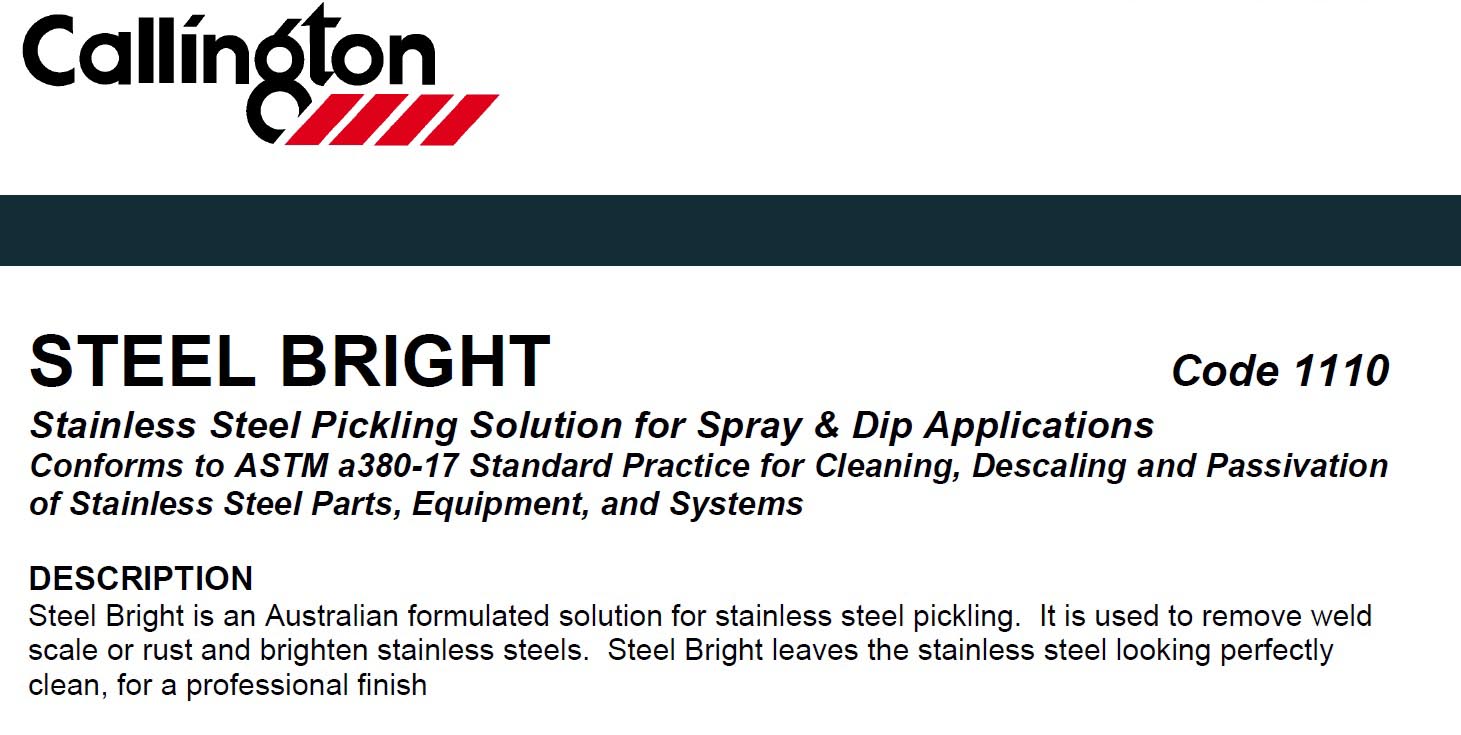 Callington

STEEL BRIGHT Code 1110

Stainless Steel Pickling Solution for Spray & Dip Applications
Conforms to ASTM a380-17 Standard Practice for Cleaning, Descaling and Passivation of Stainless Steel Parts, Equipment, and Systems

DESCRIPTION
Steel Bright is an Australian formulated solution for stainless steel pickling. It is used to remove weld scale or rust and brighten stainless steels. Steel Bright leaves the stainless steel looking perfectly clean, for a professional finish